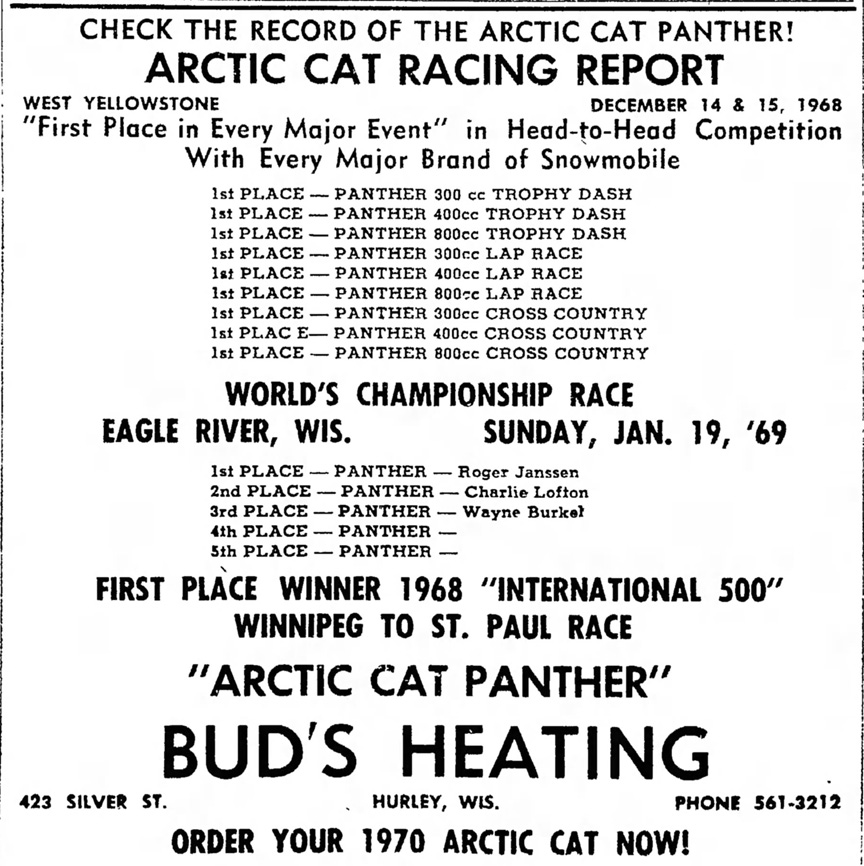 CHECK THE RECORD OF THE ARCTIC CAT PANTHER!
ARCTIC CAT RACING REPORT

WEST YELLOWSTONE DECEMBER 14 & 15, 1968

"First Place in Every Major Event" in Head-to-Head Competition With Every Major Brand of Snowmobile

1st PLACE — PANTHER 300 cc TROPHY DASH
1st PLACE — PANTHER 400cc TROPHY DASH
1st PLACE — PANTHER 800cc TROPHY DASH
1st PLACE — PANTHER 300cc LAP RACE
1st PLACE — PANTHER 400cc LAP RACE
1st PLACE — PANTHER 800cc LAP RACE
1st PLACE — PANTHER 300cc CROSS COUNTRY
1st PLAC E— PANTHER 400cc CROSS COUNTRY
1st PLACE — PANTHER 800cc CROSS COUNTRY

WORLD'S CHAMPIONSHIP RACE
EAGLE RIVER, WIS. SUNDAY, JAN. 19, '69

1st PLACE — PANTHER — Roger Janssen
2nd PLACE — PANTHER — Charlie Lofton
3rd PLACE — PANTHER — Wayne Burkel
4th PLACE — PANTHER —
5th PLACE — PANTHER —

FIRST PLACE WINNER 1968 "INTERNATIONAL 500"
WINNIPEG TO ST. PAUL RACE

"ARCTIC CAT PANTHER"

BUD'S HEATING

423 SILVER ST. HURLEY, WIS. PHONE 561-3212

ORDER YOUR 1970 ARCTIC CAT NOW!